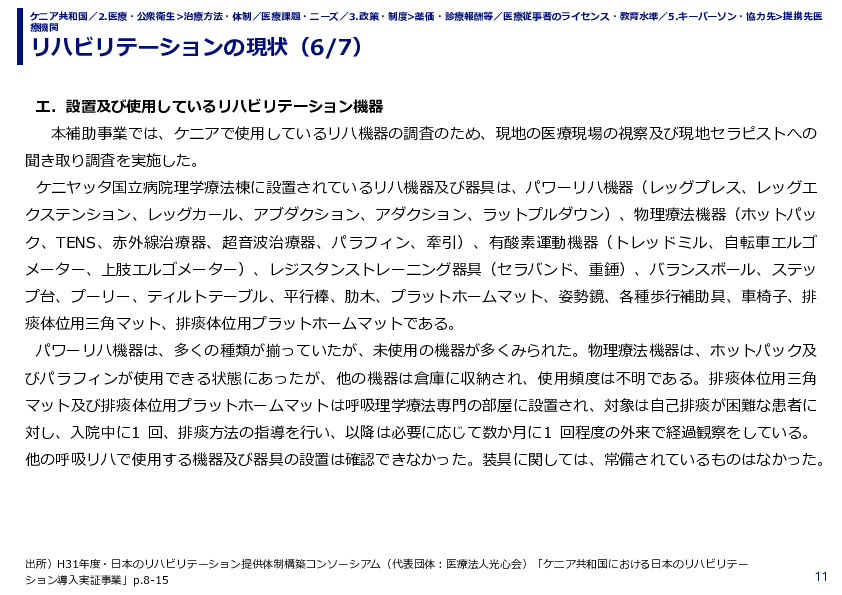 ケニア共和国／2.医療・公衆衛生>治療方法・体制／医療課題・ニーズ／3.政策・制度>薬価・診療報酬等／医療従事者のライセンス・教育水準／5.キーパーソン・協力先>提携先医療機関

リハビリテーションの現状（6/7）

エ．設置及び使用しているリハビリテーション機器

本補助事業では、ケニアで使用しているリハ機器の調査のため、現地の医療現場の視察及び現地セラピストへの聞き取り調査を実施した。

ケニヤッタ国立病院理学療法棟に設置されているリハ機器及び器具は、パワーリハ機器（レッグプレス、レッグエクステンション、レッグカール、アブダクション、アダクション、ラットプルダウン）、物理療法機器（ホットパック、TENS、赤外線治療器、超音波治療器、パラフィン、牽引）、有酸素運動機器（トレッドミル、自転車エルゴメーター、上肢エルゴメーター）、レジスタンストレーニング器具（セラバンド、重錘）、バランスボール、ステップ台、プーリー、ティルトテーブル、平行棒、肋木、プラットホームマット、姿勢鏡、各種歩行補助具、車椅子、排痰体位用三角マット、排痰体位用プラットホームマットである。

パワーリハ機器は、多くの種類が揃っていたが、未使用の機器が多くみられた。物理療法機器は、ホットパック及びパラフィンが使用できる状態にあったが、他の機器は倉庫に収納され、使用頻度は不明である。排痰体位用三角マット及び排痰体位用プラットホームマットは呼吸理学療法専門の部屋に設置され、対象は自己排痰が困難な患者に対し、入院中に1 回、排痰方法の指導を行い、以降は必要に応じて数か月に1 回程度の外来で経過観察をしている。他の呼吸リハで使用する機器及び器具の設置は確認できなかった。装具に関しては、常備されているものはなかった。

出所）H31年度・日本のリハビリテーション提供体制構築コンソーシアム（代表団体：医療法人光心会）「ケニア共和国における日本のリハビリテーション導入実証事業」p.8-15

11